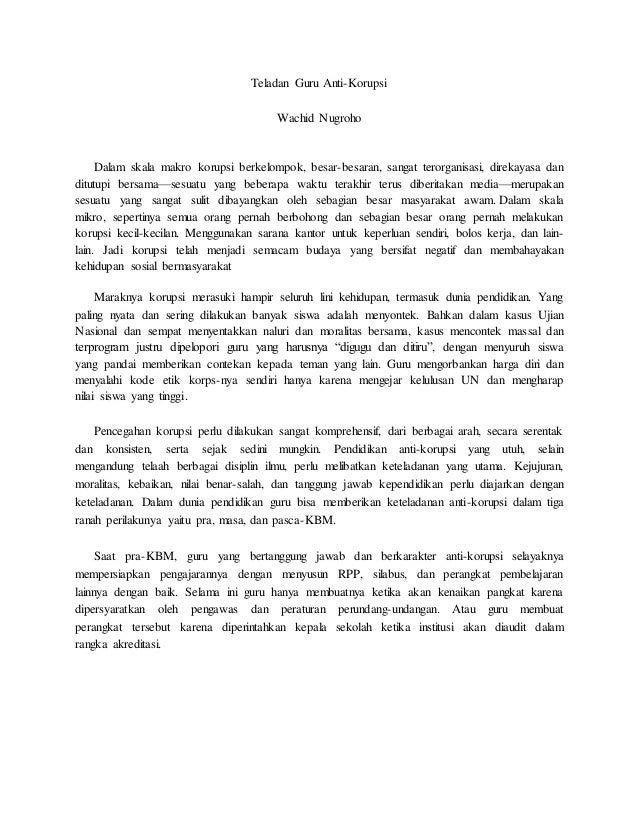 Teladan Guru Anti-Korupsi

Wachid Nugroho

Dalam skala makro korupsi berkelompok, besar-besaran, sangat terorganisasi, direkayasa dan ditutupi bersama—sesuatu yang beberapa waktu terakhir terus diberitakan media—merupakan sesuatu yang sangat sulit dibayangkan oleh sebagian besar masyarakat awam. Dalam skala mikro, sepertinya semua orang pernah berbohong dan sebagian besar orang pernah melakukan korupsi kecil-kecilan. Menggunakan sarana kantor untuk keperluan sendiri, bolos kerja, dan lain-lain. Jadi korupsi telah menjadi semacam budaya yang bersifat negatif dan membahayakan kehidupan sosial bermasyarakat

Maraknya korupsi merasuki hampir seluruh lini kehidupan, termasuk dunia pendidikan. Yang paling nyata dan sering dilakukan banyak siswa adalah menyontek. Bahkan dalam kasus Ujian Nasional dan sempat menyentakkan naluri dan moralitas bersama, kasus mencontek massal dan terprogram justru dipelopori guru yang harusnya "digugu dan ditiru", dengan menyuruh siswa yang pandai memberikan contekan kepada teman yang lain. Guru mengorbankan harga diri dan menyalahi kode etik korps-nya sendiri hanya karena mengejar kelulusan UN dan mengharap nilai siswa yang tinggi.

Pencegahan korupsi perlu dilakukan sangat komprehensif, dari berbagai arah, secara serentak dan konsisten, serta sejak sedini mungkin. Pendidikan anti-korupsi yang utuh, selain mengandung telaah berbagai disiplin ilmu, perlu melibatkan keteladanan yang utama. Kejujuran, moralitas, kebaikan, nilai benar-salah, dan tanggung jawab kependidikan perlu diajarkan dengan keteladanan. Dalam dunia pendidikan guru bisa memberikan keteladanan anti-korupsi dalam tiga ranah perilakunya yaitu pra, masa, dan pasca-KBM.

Saat pra-KBM, guru yang bertanggung jawab dan berkarakter anti-korupsi selayaknya mempersiapkan pengajarannya dengan menyusun RPP, silabus, dan perangkat pembelajaran lainnya dengan baik. Selama ini guru hanya membuatnya ketika akan kenaikan pangkat karena dipersyaratkan oleh pengawas dan peraturan perundang-undangan. Atau guru membuat perangkat tersebut karena diperintahkan kepala sekolah ketika institusi akan diaudit dalam rangka akreditasi.